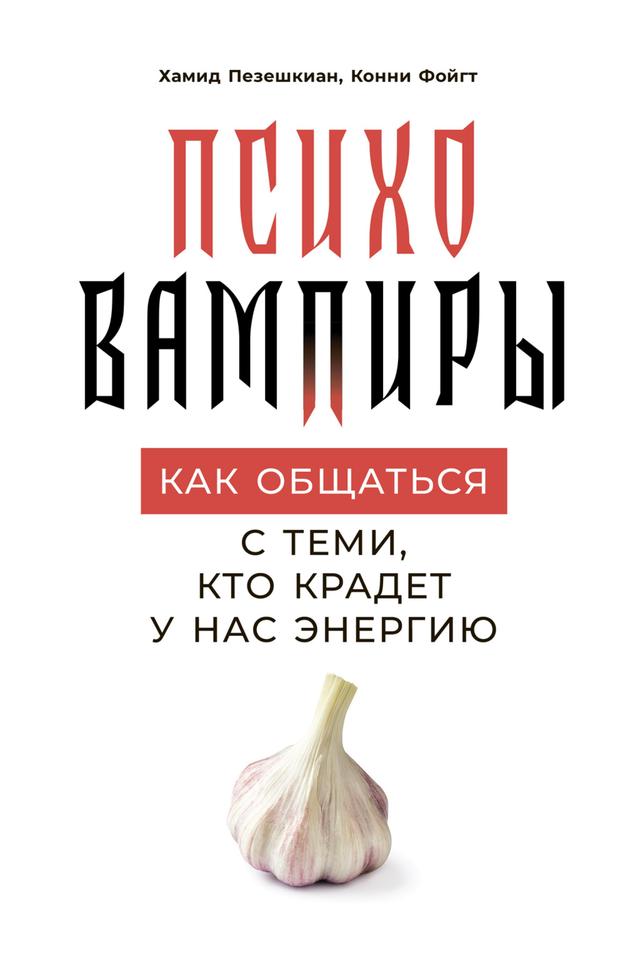 Хамид Пезешкиан, Конни Фойгт

ПСИХО
ВАМПИРЫ

КАК ОБЩАТЬСЯ
С ТЕМИ, КТО КРАДЕТ У НАС ЭНЕРГИЮ